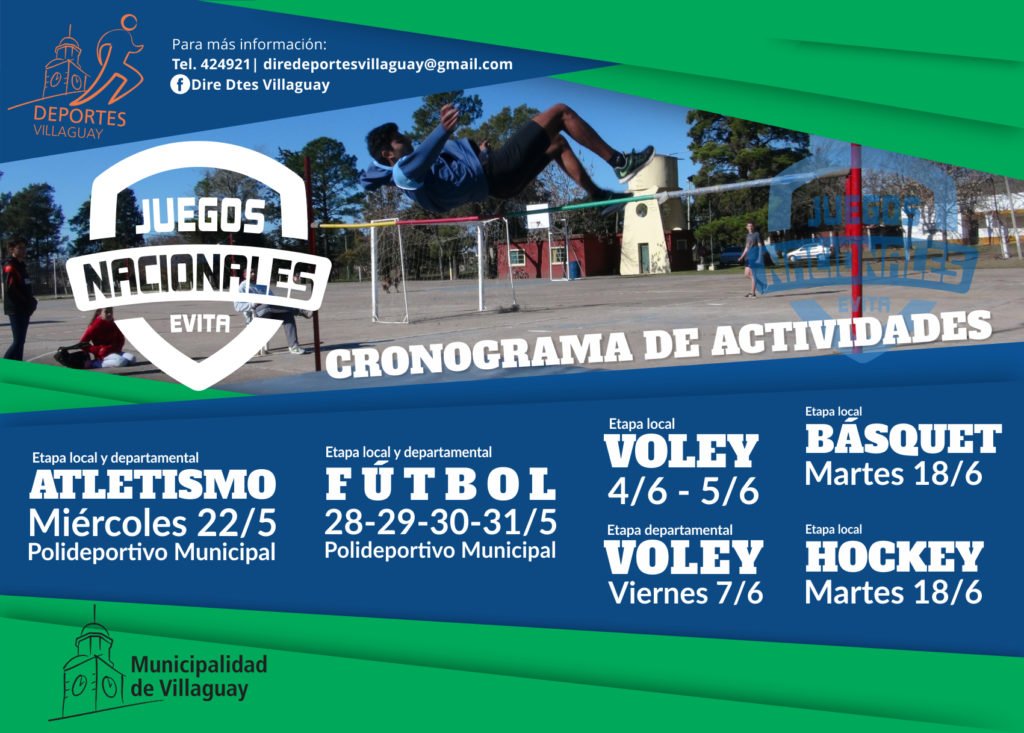 DEPORTES
VILLAGUAY

Para más información:
Tel. 424921| diredeportesvillaguay@gmail.com
Dire Dtes Villaguay

JUEGOS
NACIONALES
EVITA

CRONOGRAMA DE ACTIVIDADES

Etapa local y departamental
ATLETISMO
Miércoles 22/5
Polideportivo Municipal

Etapa local y departamental
FÚTBOL
28-29-30-31/5
Polideportivo Municipal

Etapa local
VOLEY
4/6 - 5/6

Etapa departamental
VOLEY
Viernes 7/6

Etapa local
BÁSQUET
Martes 18/6

Etapa local
HOCKEY
Martes 18/6

Municipalidad
de Villaguay

JUEGOS
NACIONALES
EVITA